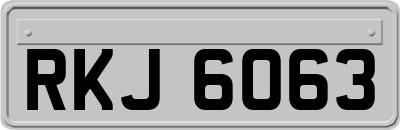 RKJ 6063